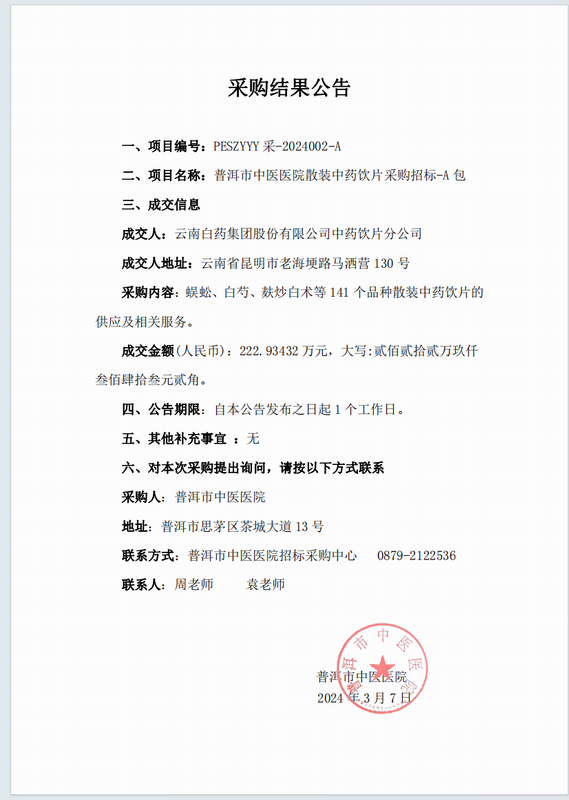 采购结果公告

一、项目编号：PESZYYY 采-2024002-A

二、项目名称：普洱市中医医院散装中药饮片采购招标-A 包

三、成交信息

成交人：云南白药集团股份有限公司中药饮片分公司

成交人地址：云南省昆明市老海埂路马洒营 130 号

采购内容：蜈蚣、白芍、麸炒白术等 141 个品种散装中药饮片的供应及相关服务。

成交金额(人民币)：222.93432 万元，大写:贰佰贰拾贰万玖仟叁佰肆拾叁元贰角。

四、公告期限：自本公告发布之日起 1 个工作日。

五、其他补充事宜 ：无

六、对本次采购提出询问，请按以下方式联系

采购人：普洱市中医医院

地址：普洱市思茅区茶城大道 13 号

联系方式：普洱市中医医院招标采购中心 0879-2122536

联系人：周老师 袁老师

普洱市中医医院
2024 年 3 月 7 日

普洱市中医医院